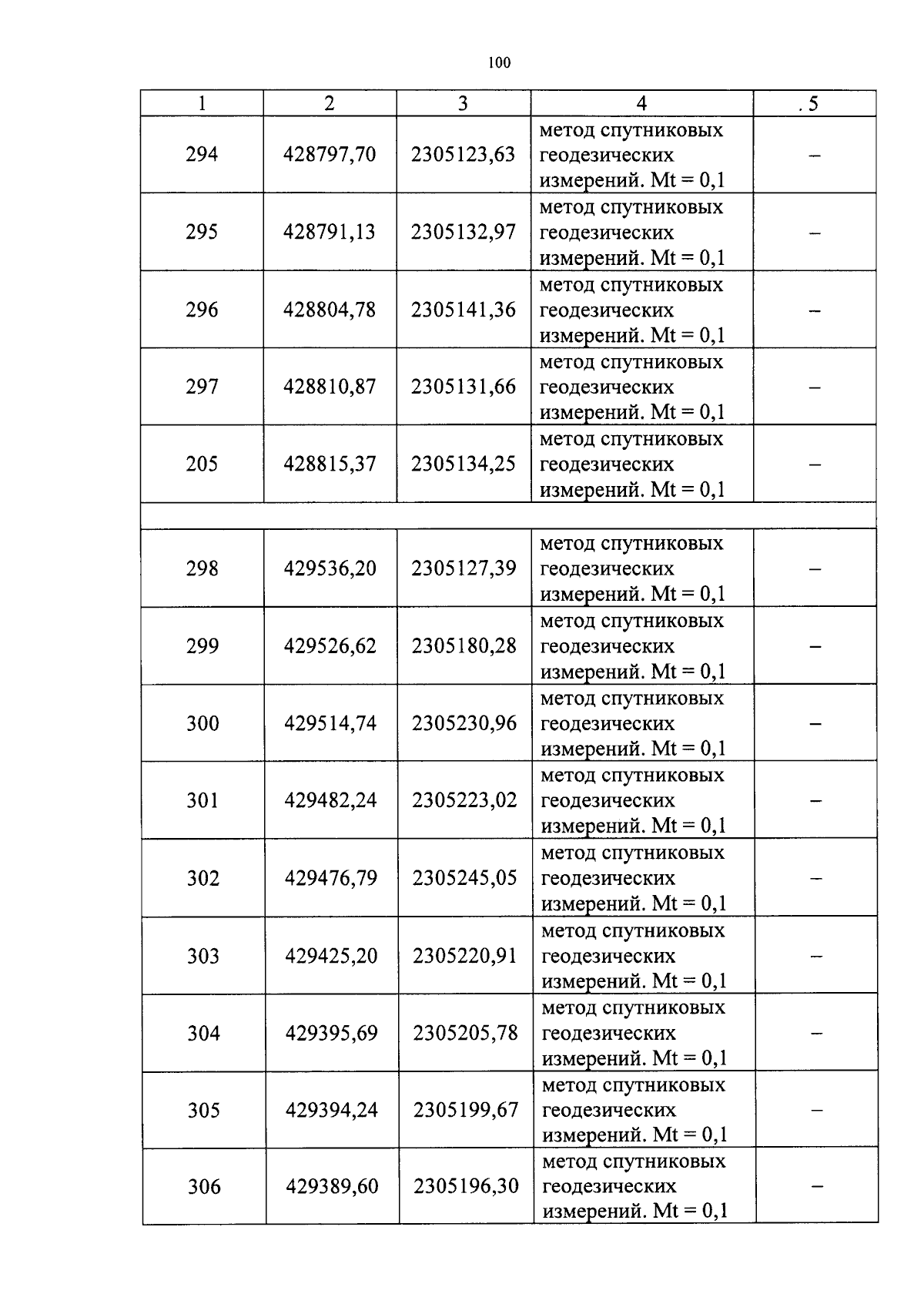 100

| 1 | 2 | 3 | 4 | . 5 |
|---|---|---|---|---|
| 294 | 428797,70 | 2305123,63 | метод спутниковых геодезических измерений. Mt = 0,1 | – |
| 295 | 428791,13 | 2305132,97 | метод спутниковых геодезических измерений. Mt = 0,1 | – |
| 296 | 428804,78 | 2305141,36 | метод спутниковых геодезических измерений. Mt = 0,1 | – |
| 297 | 428810,87 | 2305131,66 | метод спутниковых геодезических измерений. Mt = 0,1 | – |
| 205 | 428815,37 | 2305134,25 | метод спутниковых геодезических измерений. Mt = 0,1 | – |
| | | | | |
| 298 | 429536,20 | 2305127,39 | метод спутниковых геодезических измерений. Mt = 0,1 | – |
| 299 | 429526,62 | 2305180,28 | метод спутниковых геодезических измерений. Mt = 0,1 | – |
| 300 | 429514,74 | 2305230,96 | метод спутниковых геодезических измерений. Mt = 0,1 | – |
| 301 | 429482,24 | 2305223,02 | метод спутниковых геодезических измерений. Mt = 0,1 | – |
| 302 | 429476,79 | 2305245,05 | метод спутниковых геодезических измерений. Mt = 0,1 | – |
| 303 | 429425,20 | 2305220,91 | метод спутниковых геодезических измерений. Mt = 0,1 | – |
| 304 | 429395,69 | 2305205,78 | метод спутниковых геодезических измерений. Mt = 0,1 | – |
| 305 | 429394,24 | 2305199,67 | метод спутниковых геодезических измерений. Mt = 0,1 | – |
| 306 | 429389,60 | 2305196,30 | метод спутниковых геодезических измерений. Mt = 0,1 | – |